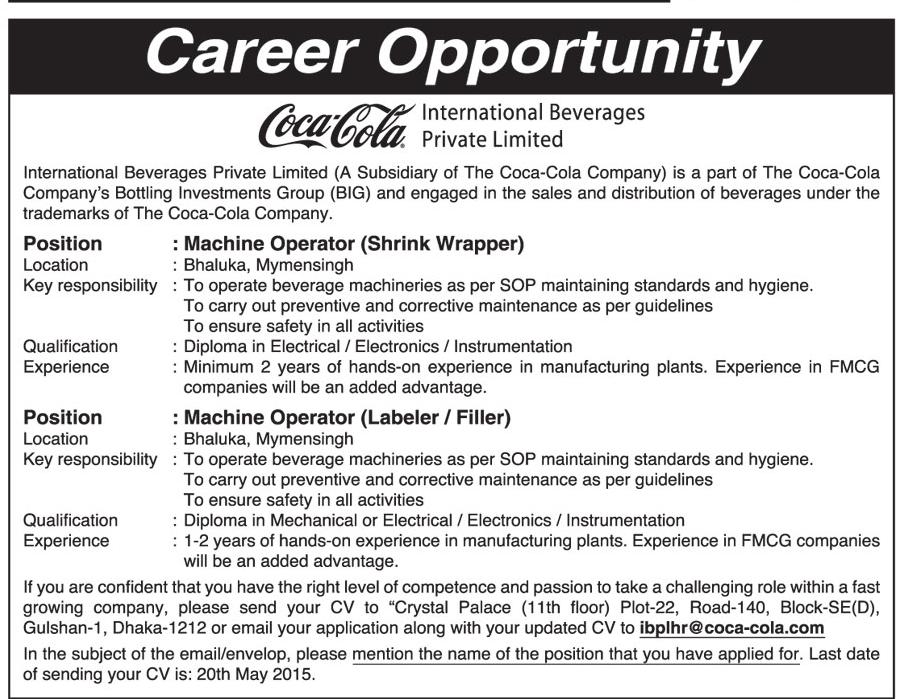 Career Opportunity

Coca-Cola International Beverages Private Limited

International Beverages Private Limited (A Subsidiary of The Coca-Cola Company) is a part of The Coca-Cola Company's Bottling Investments Group (BIG) and engaged in the sales and distribution of beverages under the trademarks of The Coca-Cola Company.

Position : Machine Operator (Shrink Wrapper)
Location : Bhaluka, Mymensingh
Key responsibility : To operate beverage machineries as per SOP maintaining standards and hygiene.
To carry out preventive and corrective maintenance as per guidelines
To ensure safety in all activities
Qualification : Diploma in Electrical / Electronics / Instrumentation
Experience : Minimum 2 years of hands-on experience in manufacturing plants. Experience in FMCG companies will be an added advantage.

Position : Machine Operator (Labeler / Filler)
Location : Bhaluka, Mymensingh
Key responsibility : To operate beverage machineries as per SOP maintaining standards and hygiene.
To carry out preventive and corrective maintenance as per guidelines
To ensure safety in all activities
Qualification : Diploma in Mechanical or Electrical / Electronics / Instrumentation
Experience : 1-2 years of hands-on experience in manufacturing plants. Experience in FMCG companies will be an added advantage.

If you are confident that you have the right level of competence and passion to take a challenging role within a fast growing company, please send your CV to "Crystal Palace (11th floor) Plot-22, Road-140, Block-SE(D), Gulshan-1, Dhaka-1212 or email your application along with your updated CV to ibplhr@coca-cola.com

In the subject of the email/envelop, please mention the name of the position that you have applied for. Last date of sending your CV is: 20th May 2015.